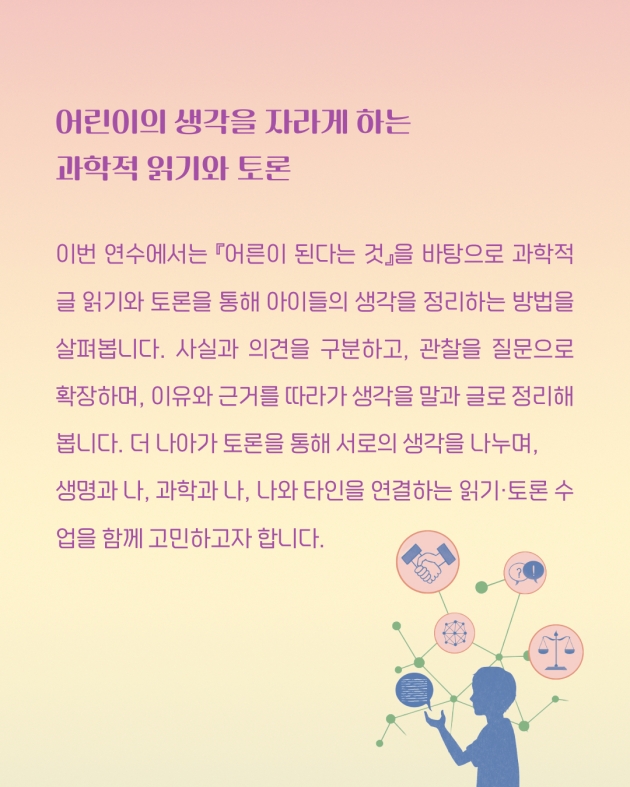 어린이의 생각을 자라게 하는
과학적 읽기와 토론

이번 연수에서는 『어른이 된다는 것』을 바탕으로 과학적 글 읽기와 토론을 통해 아이들의 생각을 정리하는 방법을 살펴봅니다. 사실과 의견을 구분하고, 관찰을 질문으로 확장하며, 이유와 근거를 따라가 생각을 말과 글로 정리해 봅니다. 더 나아가 토론을 통해 서로의 생각을 나누며, 생명과 나, 과학과 나, 나와 타인을 연결하는 읽기·토론 수업을 함께 고민하고자 합니다.